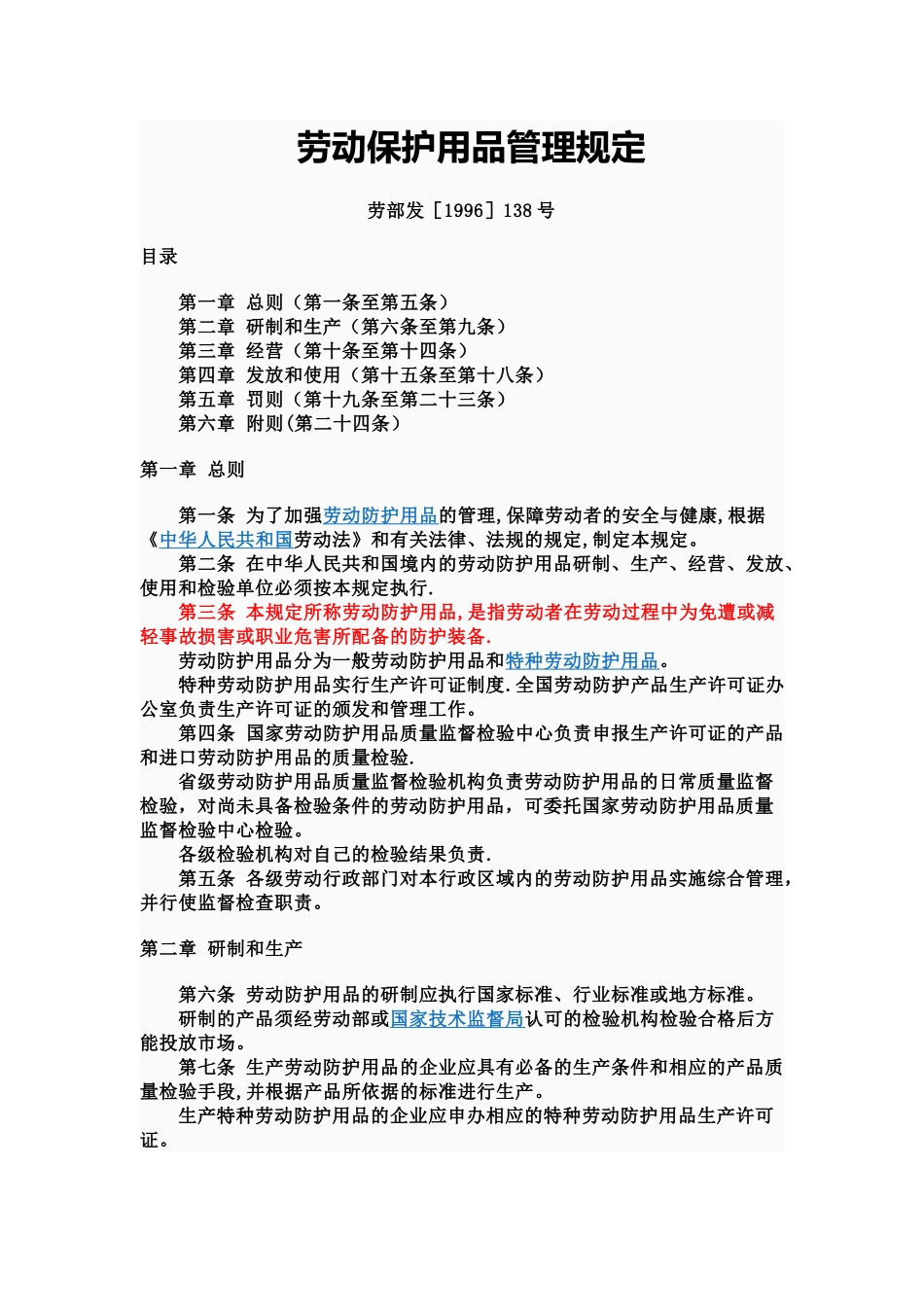 劳动保护用品管理规定

劳部发［1996］138 号

目录

第一章 总则（第一条至第五条）
第二章 研制和生产（第六条至第九条）
第三章 经营（第十条至第十四条）
第四章 发放和使用（第十五条至第十八条）
第五章 罚则（第十九条至第二十三条）
第六章 附则(第二十四条）

第一章 总则

第一条 为了加强劳动防护用品的管理,保障劳动者的安全与健康,根据《中华人民共和国劳动法》和有关法律、法规的规定,制定本规定。

第二条 在中华人民共和国境内的劳动防护用品研制、生产、经营、发放、使用和检验单位必须按本规定执行.

第三条 本规定所称劳动防护用品,是指劳动者在劳动过程中为免遭或减轻事故损害或职业危害所配备的防护装备.

劳动防护用品分为一般劳动防护用品和特种劳动防护用品。

特种劳动防护用品实行生产许可证制度.全国劳动防护产品生产许可证办公室负责生产许可证的颁发和管理工作。

第四条 国家劳动防护用品质量监督检验中心负责申报生产许可证的产品和进口劳动防护用品的质量检验.

省级劳动防护用品质量监督检验机构负责劳动防护用品的日常质量监督检验，对尚未具备检验条件的劳动防护用品，可委托国家劳动防护用品质量监督检验中心检验。

各级检验机构对自己的检验结果负责.

第五条 各级劳动行政部门对本行政区域内的劳动防护用品实施综合管理，并行使监督检查职责。

第二章 研制和生产

第六条 劳动防护用品的研制应执行国家标准、行业标准或地方标准。

研制的产品须经劳动部或国家技术监督局认可的检验机构检验合格后方能投放市场。

第七条 生产劳动防护用品的企业应具有必备的生产条件和相应的产品质量检验手段,并根据产品所依据的标准进行生产。

生产特种劳动防护用品的企业应申办相应的特种劳动防护用品生产许可证。